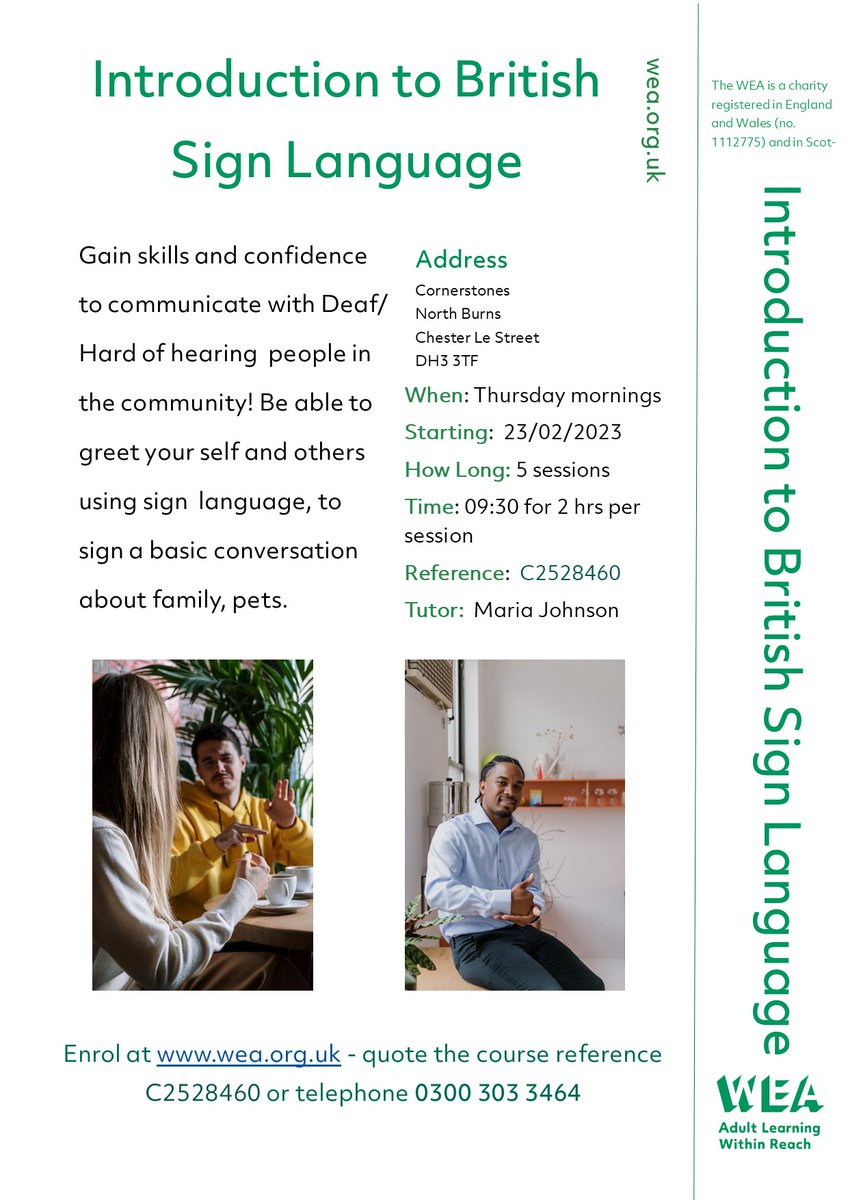 Introduction to British Sign Language

wea.org.uk

Gain skills and confidence to communicate with Deaf/ Hard of hearing people in the community! Be able to greet your self and others using sign language, to sign a basic conversation about family, pets.

Address
Cornerstones
North Burns
Chester Le Street
DH3 3TF

When: Thursday mornings
Starting: 23/02/2023
How Long: 5 sessions
Time: 09:30 for 2 hrs per session
Reference: C2528460
Tutor: Maria Johnson

Enrol at www.wea.org.uk - quote the course reference C2528460 or telephone 0300 303 3464

The WEA is a charity registered in England and Wales (no. 1112775) and in Scot-

Introduction to British Sign Language

WEA
Adult Learning Within Reach